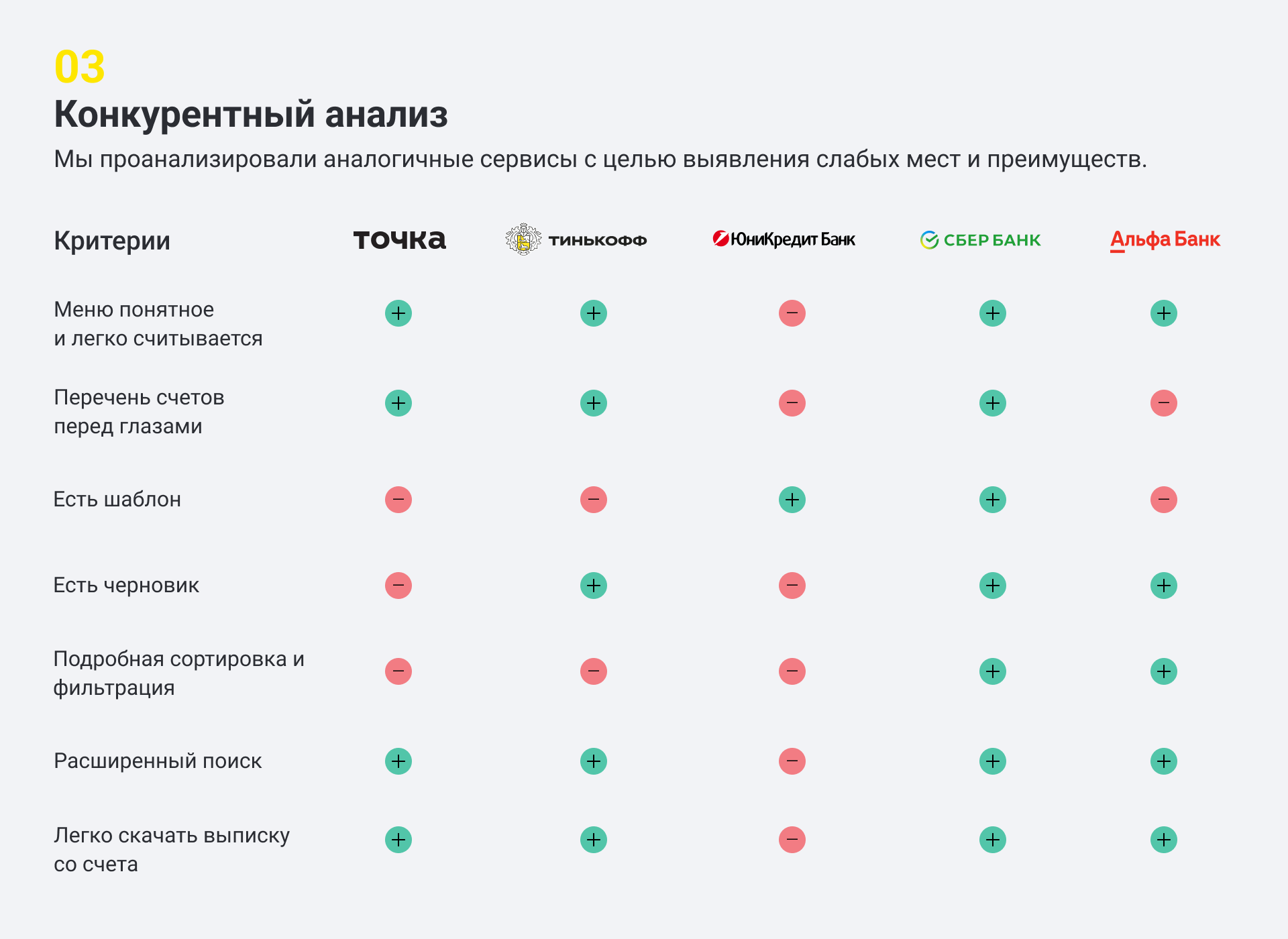 03
Конкурентный анализ
Мы проанализировали аналогичные сервисы с целью выявления слабых мест и преимуществ.

| Критерии | точка | тинькофф | ЮниКредит Банк | СБЕР БАНК | Альфа Банк |
|---|---|---|---|---|---|
| Меню понятное и легко считывается | + | + | − | + | + |
| Перечень счетов перед глазами | + | + | − | + | − |
| Есть шаблон | − | − | + | + | − |
| Есть черновик | − | + | − | + | + |
| Подробная сортировка и фильтрация | − | − | − | + | + |
| Расширенный поиск | + | + | − | + | + |
| Легко скачать выписку со счета | + | + | − | + | + |